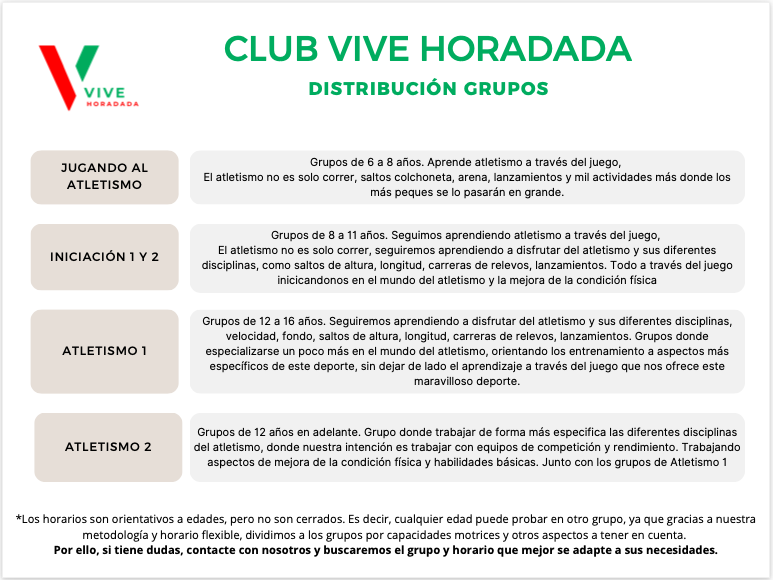 VIVE
HORADADA

CLUB VIVE HORADADA

DISTRIBUCIÓN GRUPOS

JUGANDO AL ATLETISMO

Grupos de 6 a 8 años. Aprende atletismo a través del juego,
El atletismo no es solo correr, saltos colchoneta, arena, lanzamientos y mil actividades más donde los más peques se lo pasarán en grande.

INICIACIÓN 1 Y 2

Grupos de 8 a 11 años. Seguimos aprendiendo atletismo a través del juego,
El atletismo no es solo correr, seguiremos aprendiendo a disfrutar del atletismo y sus diferentes disciplinas, como saltos de altura, longitud, carreras de relevos, lanzamientos. Todo a través del juego inicicandonos en el mundo del atletismo y la mejora de la condición física

ATLETISMO 1

Grupos de 12 a 16 años. Seguiremos aprendiendo a disfrutar del atletismo y sus diferentes disciplinas, velocidad, fondo, saltos de altura, longitud, carreras de relevos, lanzamientos. Grupos donde especializarse un poco más en el mundo del atletismo, orientando los entrenamiento a aspectos más específicos de este deporte, sin dejar de lado el aprendizaje a través del juego que nos ofrece este maravilloso deporte.

ATLETISMO 2

Grupos de 12 años en adelante. Grupo donde trabajar de forma más especifica las diferentes disciplinas del atletismo, donde nuestra intención es trabajar con equipos de competición y rendimiento. Trabajando aspectos de mejora de la condición física y habilidades básicas. Junto con los grupos de Atletismo 1

*Los horarios son orientativos a edades, pero no son cerrados. Es decir, cualquier edad puede probar en otro grupo, ya que gracias a nuestra metodología y horario flexible, dividimos a los grupos por capacidades motrices y otros aspectos a tener en cuenta.
Por ello, si tiene dudas, contacte con nosotros y buscaremos el grupo y horario que mejor se adapte a sus necesidades.